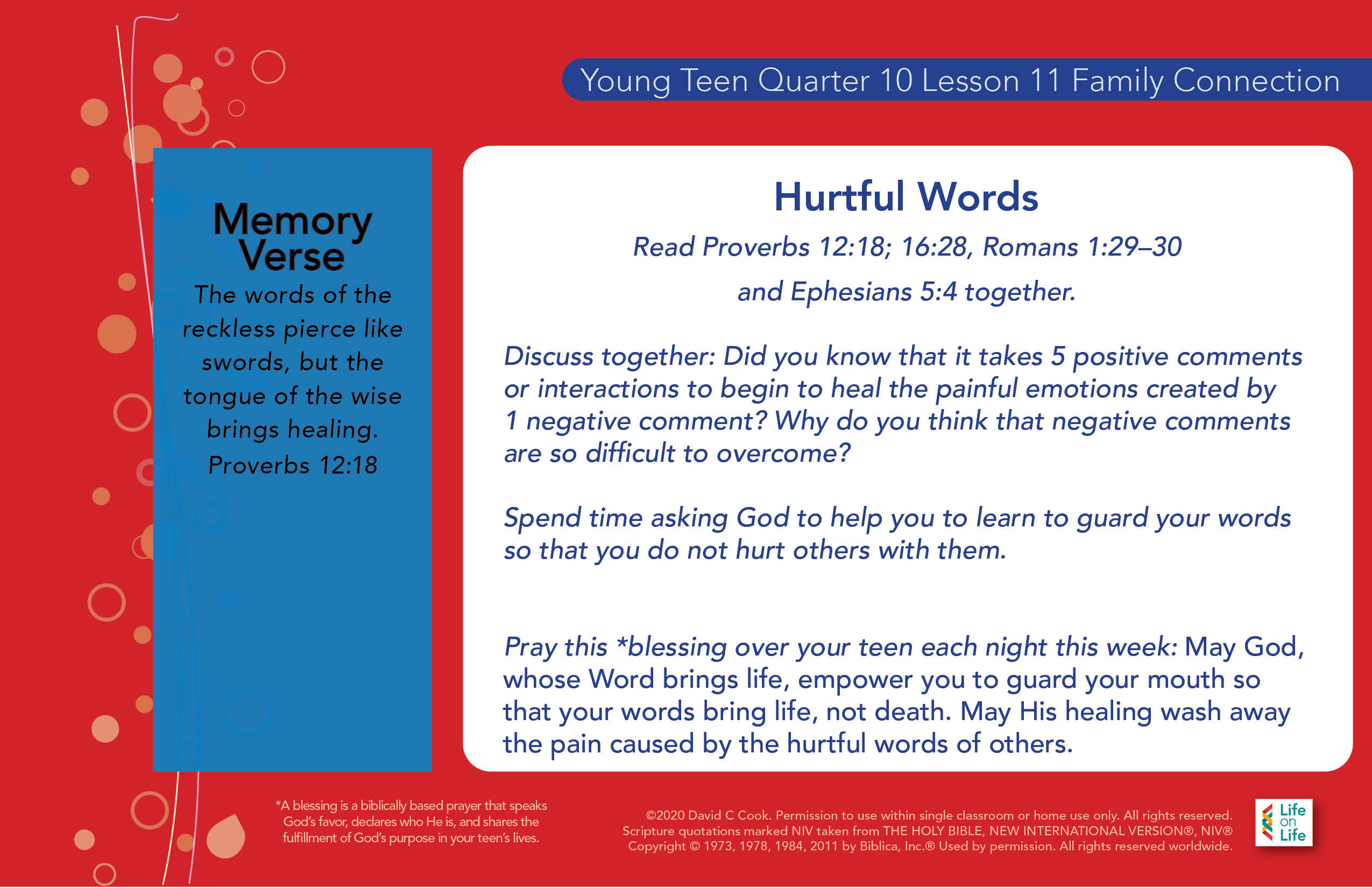 Young Teen Quarter 10 Lesson 11 Family Connection

Memory Verse

The words of the reckless pierce like swords, but the tongue of the wise brings healing. Proverbs 12:18

Hurtful Words

Read Proverbs 12:18; 16:28, Romans 1:29–30 and Ephesians 5:4 together.

Discuss together: Did you know that it takes 5 positive comments or interactions to begin to heal the painful emotions created by 1 negative comment? Why do you think that negative comments are so difficult to overcome?

Spend time asking God to help you to learn to guard your words so that you do not hurt others with them.

Pray this *blessing over your teen each night this week: May God, whose Word brings life, empower you to guard your mouth so that your words bring life, not death. May His healing wash away the pain caused by the hurtful words of others.

*A blessing is a biblically based prayer that speaks God's favor, declares who He is, and shares the fulfillment of God's purpose in your teen's lives.

©2020 David C Cook. Permission to use within single classroom or home use only. All rights reserved. Scripture quotations marked NIV taken from THE HOLY BIBLE, NEW INTERNATIONAL VERSION®, NIV® Copyright © 1973, 1978, 1984, 2011 by Biblica, Inc.® Used by permission. All rights reserved worldwide.

Life on Life